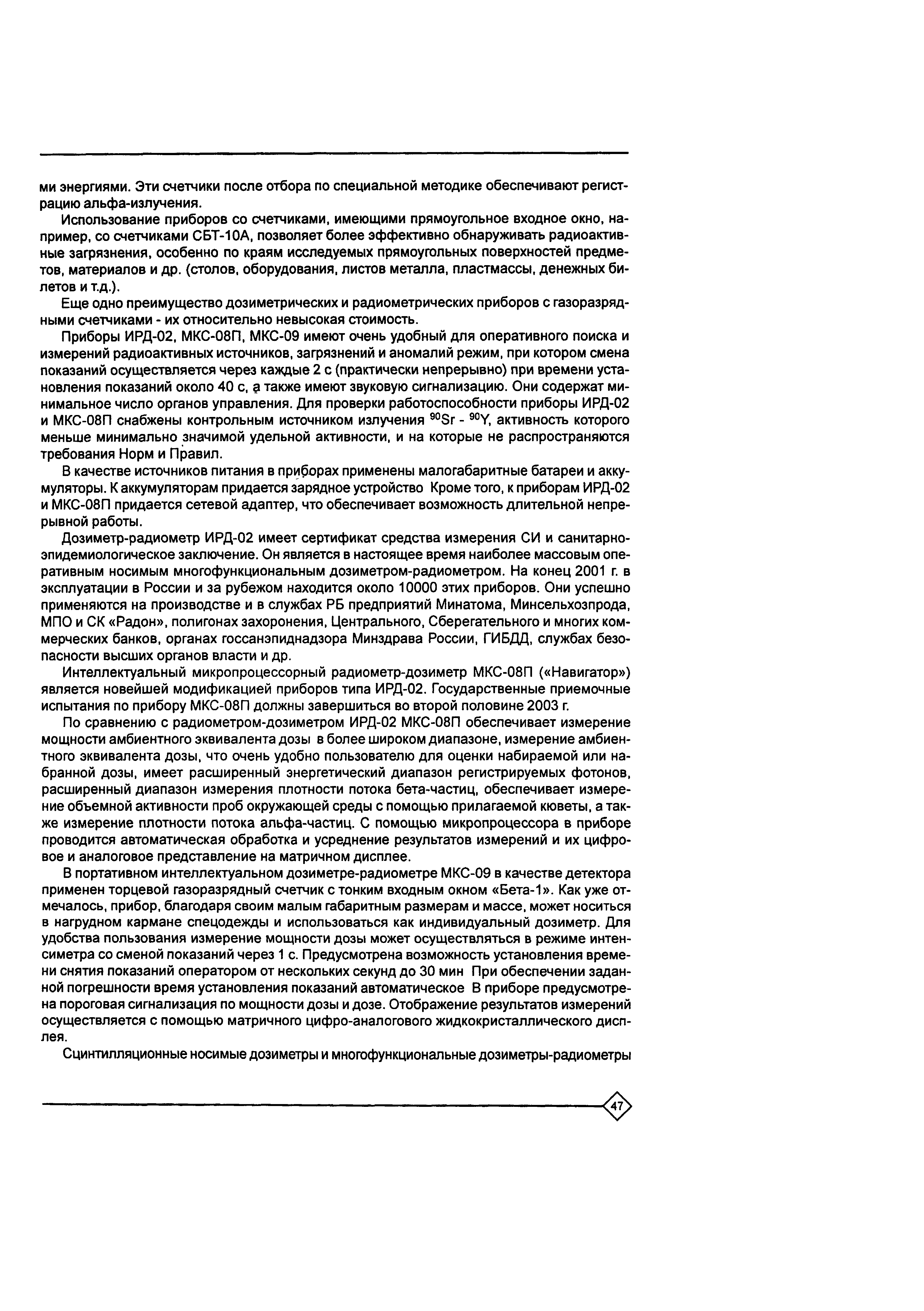 ми энергиями. Эти счетчики после отбора по специальной методике обеспечивают регистрацию альфа-излучения.

Использование приборов со счетчиками, имеющими прямоугольное входное окно, например, со счетчиками СБТ-10А, позволяет более эффективно обнаруживать радиоактивные загрязнения, особенно по краям исследуемых прямоугольных поверхностей предметов, материалов и др. (столов, оборудования, листов металла, пластмассы, денежных билетов и т.д.).

Еще одно преимущество дозиметрических и радиометрических приборов с газоразрядными счетчиками - их относительно невысокая стоимость.

Приборы ИРД-02, МКС-08П, МКС-09 имеют очень удобный для оперативного поиска и измерений радиоактивных источников, загрязнений и аномалий режим, при котором смена показаний осуществляется через каждые 2 с (практически непрерывно) при времени установления показаний около 40 с, а также имеют звуковую сигнализацию. Они содержат минимальное число органов управления. Для проверки работоспособности приборы ИРД-02 и МКС-08П снабжены контрольным источником излучения $^{90}Sr$ - $^{90}Y$, активность которого меньше минимально значимой удельной активности, и на которые не распространяются требования Норм и Правил.

В качестве источников питания в приборах применены малогабаритные батареи и аккумуляторы. К аккумуляторам придается зарядное устройство Кроме того, к приборам ИРД-02 и МКС-08П придается сетевой адаптер, что обеспечивает возможность длительной непрерывной работы.

Дозиметр-радиометр ИРД-02 имеет сертификат средства измерения СИ и санитарно-эпидемиологическое заключение. Он является в настоящее время наиболее массовым оперативным носимым многофункциональным дозиметром-радиометром. На конец 2001 г. в эксплуатации в России и за рубежом находится около 10000 этих приборов. Они успешно применяются на производстве и в службах РБ предприятий Минатома, Минсельхозпрода, МПО и СК «Радон», полигонах захоронения, Центрального, Сберегательного и многих коммерческих банков, органах госсанэпиднадзора Минздрава России, ГИБДД, службах безопасности высших органов власти и др.

Интеллектуальный микропроцессорный радиометр-дозиметр МКС-08П («Навигатор») является новейшей модификацией приборов типа ИРД-02. Государственные приемочные испытания по прибору МКС-08П должны завершиться во второй половине 2003 г.

По сравнению с радиометром-дозиметром ИРД-02 МКС-08П обеспечивает измерение мощности амбиентного эквивалента дозы в более широком диапазоне, измерение амбиентного эквивалента дозы, что очень удобно пользователю для оценки набираемой или набранной дозы, имеет расширенный энергетический диапазон регистрируемых фотонов, расширенный диапазон измерения плотности потока бета-частиц, обеспечивает измерение объемной активности проб окружающей среды с помощью прилагаемой кюветы, а также измерение плотности потока альфа-частиц. С помощью микропроцессора в приборе проводится автоматическая обработка и усреднение результатов измерений и их цифровое и аналоговое представление на матричном дисплее.

В портативном интеллектуальном дозиметре-радиометре МКС-09 в качестве детектора применен торцевой газоразрядный счетчик с тонким входным окном «Бета-1». Как уже отмечалось, прибор, благодаря своим малым габаритным размерам и массе, может носиться в нагрудном кармане спецодежды и использоваться как индивидуальный дозиметр. Для удобства пользования измерение мощности дозы может осуществляться в режиме интенсиметра со сменой показаний через 1 с. Предусмотрена возможность установления времени снятия показаний оператором от нескольких секунд до 30 мин При обеспечении заданной погрешности время установления показаний автоматическое В приборе предусмотрена пороговая сигнализация по мощности дозы и дозе. Отображение результатов измерений осуществляется с помощью матричного цифро-аналогового жидкокристаллического дисплея.

Сцинтилляционные носимые дозиметры и многофункциональные дозиметры-радиометры

47